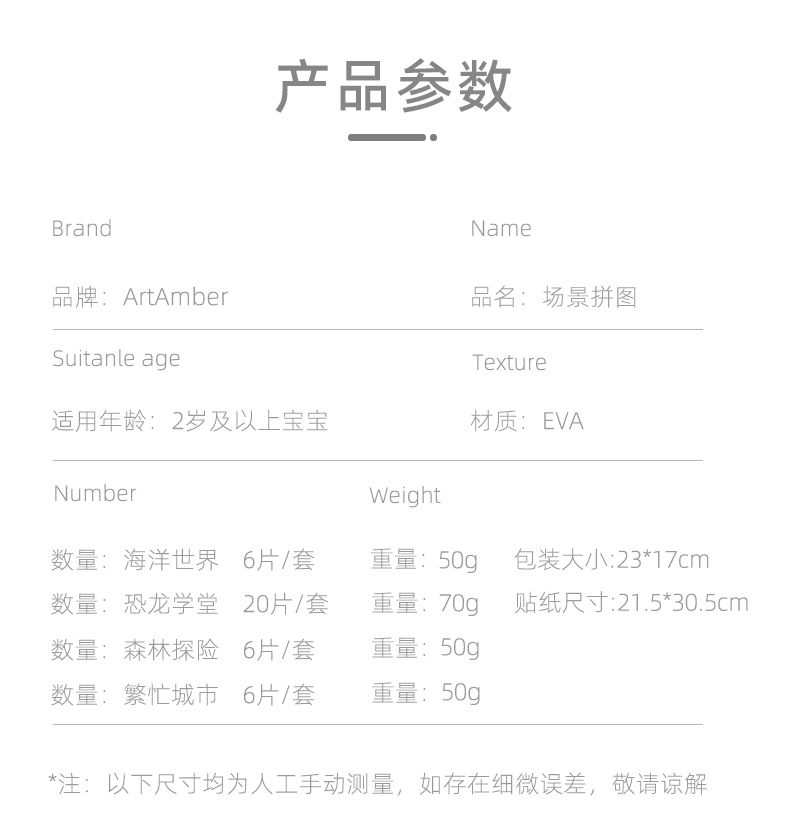 产品参数

Brand

品牌：ArtAmber

Name

品名：场景拼图

Suitanle age

适用年龄：2岁及以上宝宝

Texture

材质：EVA

Number

数量：海洋世界　6片/套
数量：恐龙学堂　20片/套
数量：森林探险　6片/套
数量：繁忙城市　6片/套

Weight

重量：50g
重量：70g
重量：50g
重量：50g

包装大小:23*17cm
贴纸尺寸:21.5*30.5cm

*注：以下尺寸均为人工手动测量，如存在细微误差，敬请谅解